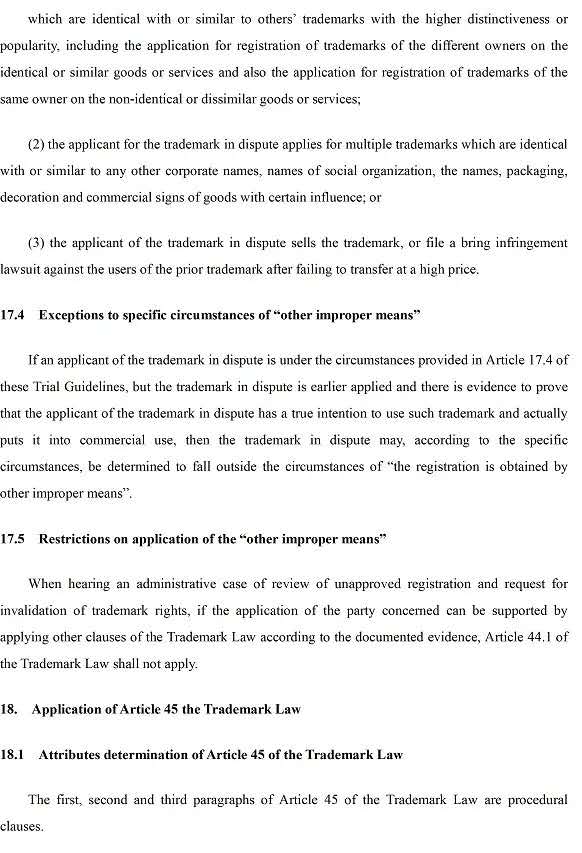 which are identical with or similar to others' trademarks with the higher distinctiveness or popularity, including the application for registration of trademarks of the different owners on the identical or similar goods or services and also the application for registration of trademarks of the same owner on the non-identical or dissimilar goods or services;

(2) the applicant for the trademark in dispute applies for multiple trademarks which are identical with or similar to any other corporate names, names of social organization, the names, packaging, decoration and commercial signs of goods with certain influence; or

(3) the applicant of the trademark in dispute sells the trademark, or file a bring infringement lawsuit against the users of the prior trademark after failing to transfer at a high price.

17.4 Exceptions to specific circumstances of "other improper means"

If an applicant of the trademark in dispute is under the circumstances provided in Article 17.4 of these Trial Guidelines, but the trademark in dispute is earlier applied and there is evidence to prove that the applicant of the trademark in dispute has a true intention to use such trademark and actually puts it into commercial use, then the trademark in dispute may, according to the specific circumstances, be determined to fall outside the circumstances of "the registration is obtained by other improper means".

17.5 Restrictions on application of the "other improper means"

When hearing an administrative case of review of unapproved registration and request for invalidation of trademark rights, if the application of the party concerned can be supported by applying other clauses of the Trademark Law according to the documented evidence, Article 44.1 of the Trademark Law shall not apply.

18. Application of Article 45 the Trademark Law

18.1 Attributes determination of Article 45 of the Trademark Law

The first, second and third paragraphs of Article 45 of the Trademark Law are procedural clauses.